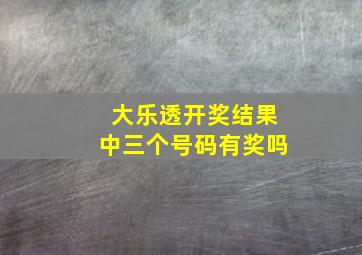 大乐透开奖结果
中三个号码有奖吗